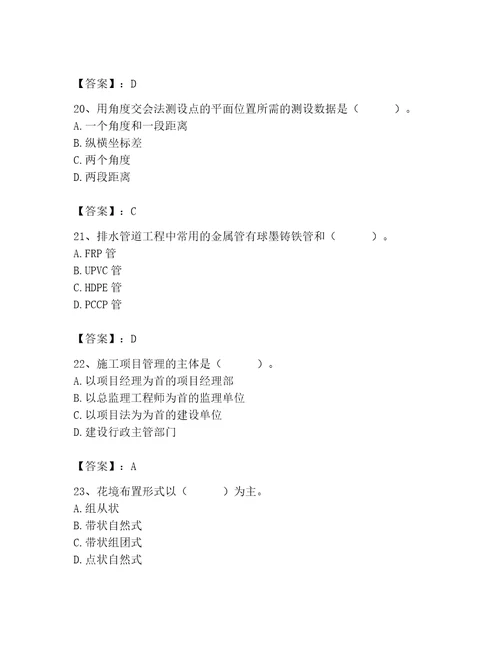 【答案】：D

20、用角度交会法测设点的平面位置所需的测设数据是（　　）。
A. 一个角度和一段距离
B. 纵横坐标差
C. 两个角度
D. 两段距离

【答案】：C

21、排水管道工程中常用的金属管有球墨铸铁管和（　　）。
A. FRP 管
B. UPVC 管
C. HDPE 管
D. PCCP 管

【答案】：D

22、施工项目管理的主体是（　　）。
A. 以项目经理为首的项目经理部
B. 以总监理工程师为首的监理单位
C. 以项目法为为首的建设单位
D. 建设行政主管部门

【答案】：A

23、花境布置形式以（　　）为主。
A. 组从状
B. 带状自然式
C. 带状组团式
D. 点状自然式